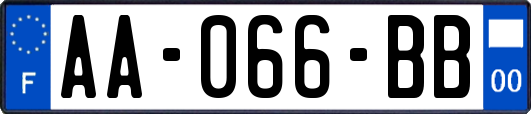 F

AA-066-BB

00